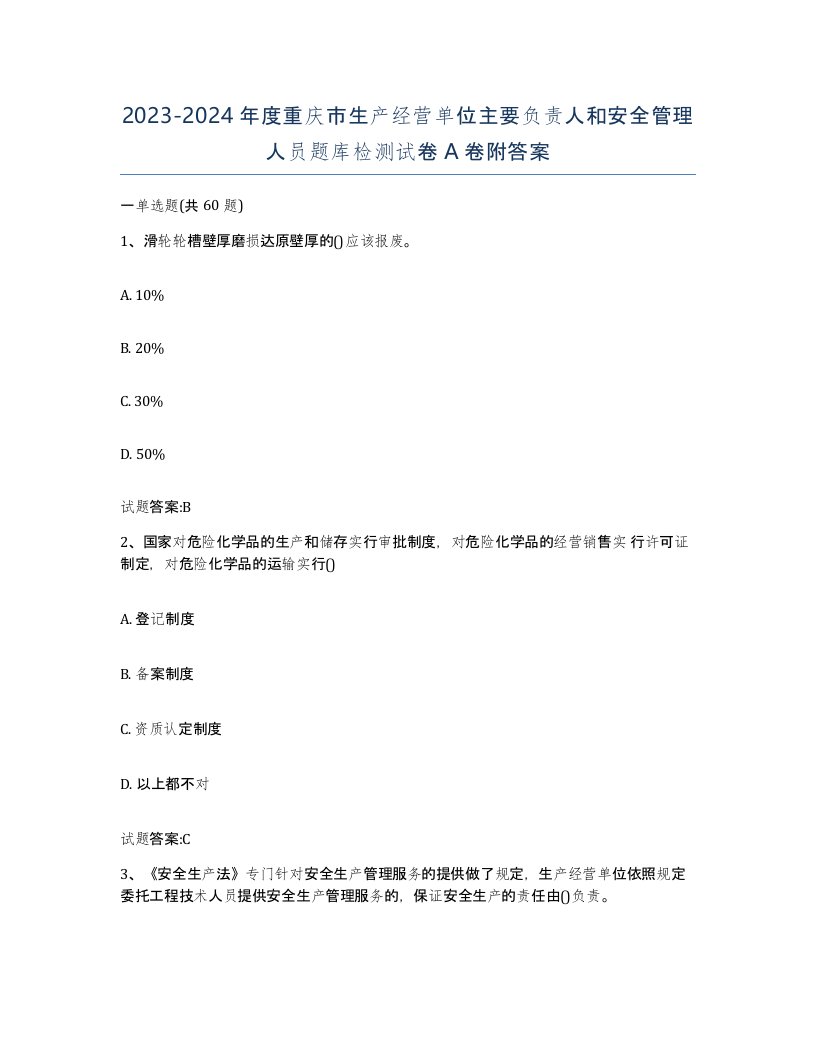 2023-2024年度重庆市生产经营单位主要负责人和安全管理人员题库检测试卷A卷附答案

一单选题(共60题)

1、滑轮轮槽壁厚磨损达原壁厚的()应该报废。

A. 10%

B. 20%

C. 30%

D. 50%

试题答案:B

2、国家对危险化学品的生产和储存实行审批制度，对危险化学品的经营销售实行许可证制定，对危险化学品的运输实行()

A. 登记制度

B. 备案制度

C. 资质认定制度

D. 以上都不对

试题答案:C

3、《安全生产法》专门针对安全生产管理服务的提供做了规定，生产经营单位依照规定委托工程技术人员提供安全生产管理服务的，保证安全生产的责任由()负责。